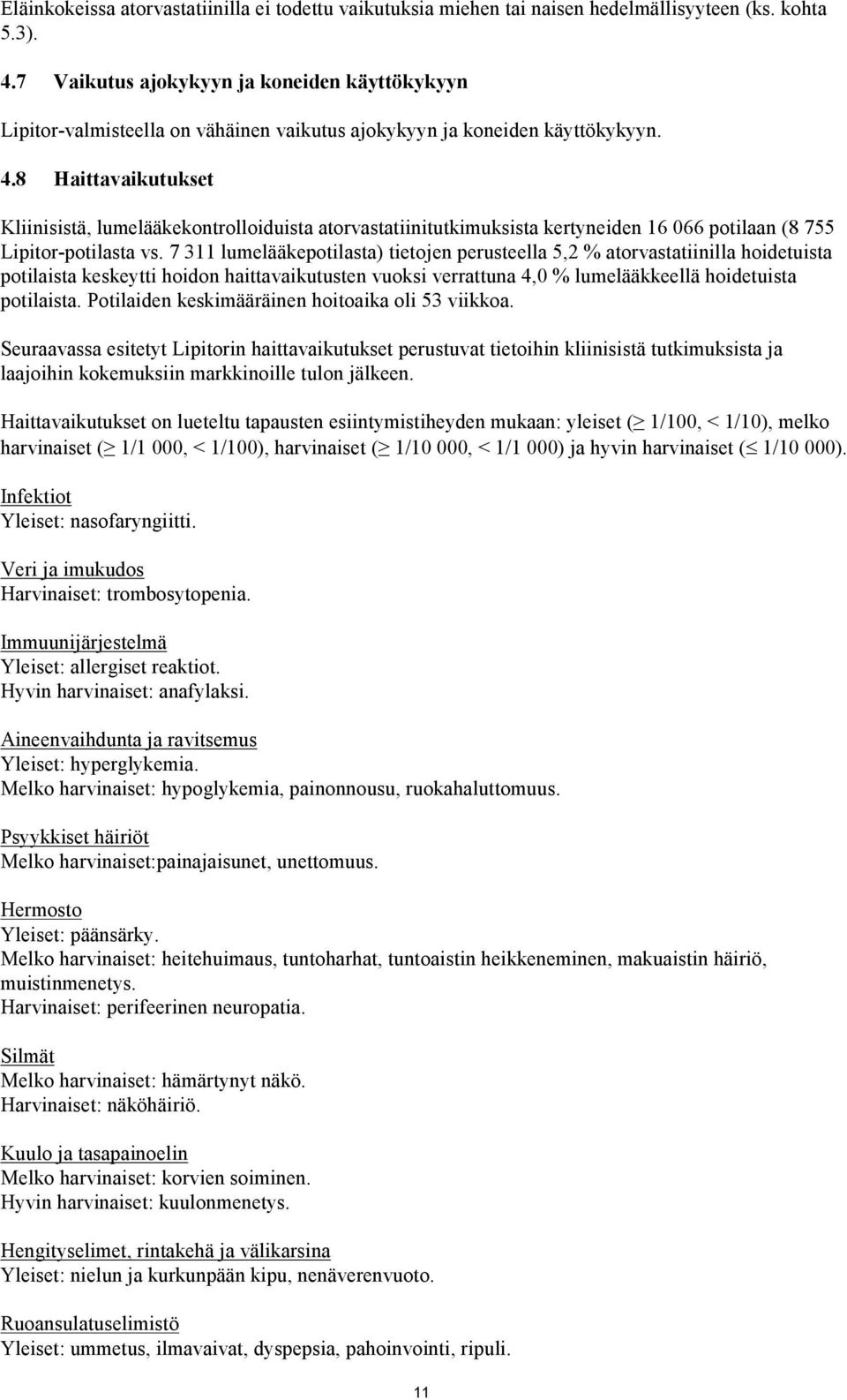 Eläinkokeissa atorvastatiinilla ei todettu vaikutuksia miehen tai naisen hedelmällisyyteen (ks. kohta 5.3).

4.7 Vaikutus ajokykyyn ja koneiden käyttökykyyn

Lipitor-valmisteella on vähäinen vaikutus ajokykyyn ja koneiden käyttökykyyn.

4.8 Haittavaikutukset

Kliinisistä, lumelääkekontrolloiduista atorvastatiinitutkimuksista kertyneiden 16 066 potilaan (8 755 Lipitor-potilasta vs. 7 311 lumelääkepotilasta) tietojen perusteella 5,2 % atorvastatiinilla hoidetuista potilaista keskeytti hoidon haittavaikutusten vuoksi verrattuna 4,0 % lumelääkkeellä hoidetuista potilaista. Potilaiden keskimääräinen hoitoaika oli 53 viikkoa.

Seuraavassa esitetyt Lipitorin haittavaikutukset perustuvat tietoihin kliinisistä tutkimuksista ja laajoihin kokemuksiin markkinoille tulon jälkeen.

Haittavaikutukset on lueteltu tapausten esiintymistiheyden mukaan: yleiset ($\geq$ 1/100, < 1/10), melko harvinaiset ($\geq$ 1/1 000, < 1/100), harvinaiset ($\geq$ 1/10 000, < 1/1 000) ja hyvin harvinaiset ($\leq$ 1/10 000).

Infektiot
Yleiset: nasofaryngiitti.

Veri ja imukudos
Harvinaiset: trombosytopenia.

Immuunijärjestelmä
Yleiset: allergiset reaktiot.
Hyvin harvinaiset: anafylaksi.

Aineenvaihdunta ja ravitsemus
Yleiset: hyperglykemia.
Melko harvinaiset: hypoglykemia, painonnousu, ruokahaluttomuus.

Psyykkiset häiriöt
Melko harvinaiset:painajaisunet, unettomuus.

Hermosto
Yleiset: päänsärky.
Melko harvinaiset: heitehuimaus, tuntoharhat, tuntoaistin heikkeneminen, makuaistin häiriö, muistinmenetys.
Harvinaiset: perifeerinen neuropatia.

Silmät
Melko harvinaiset: hämärtynyt näkö.
Harvinaiset: näköhäiriö.

Kuulo ja tasapainoelin
Melko harvinaiset: korvien soiminen.
Hyvin harvinaiset: kuulonmenetys.

Hengityselimet, rintakehä ja välikarsina
Yleiset: nielun ja kurkunpään kipu, nenäverenvuoto.

Ruoansulatuselimistö
Yleiset: ummetus, ilmavaivat, dyspepsia, pahoinvointi, ripuli.

11